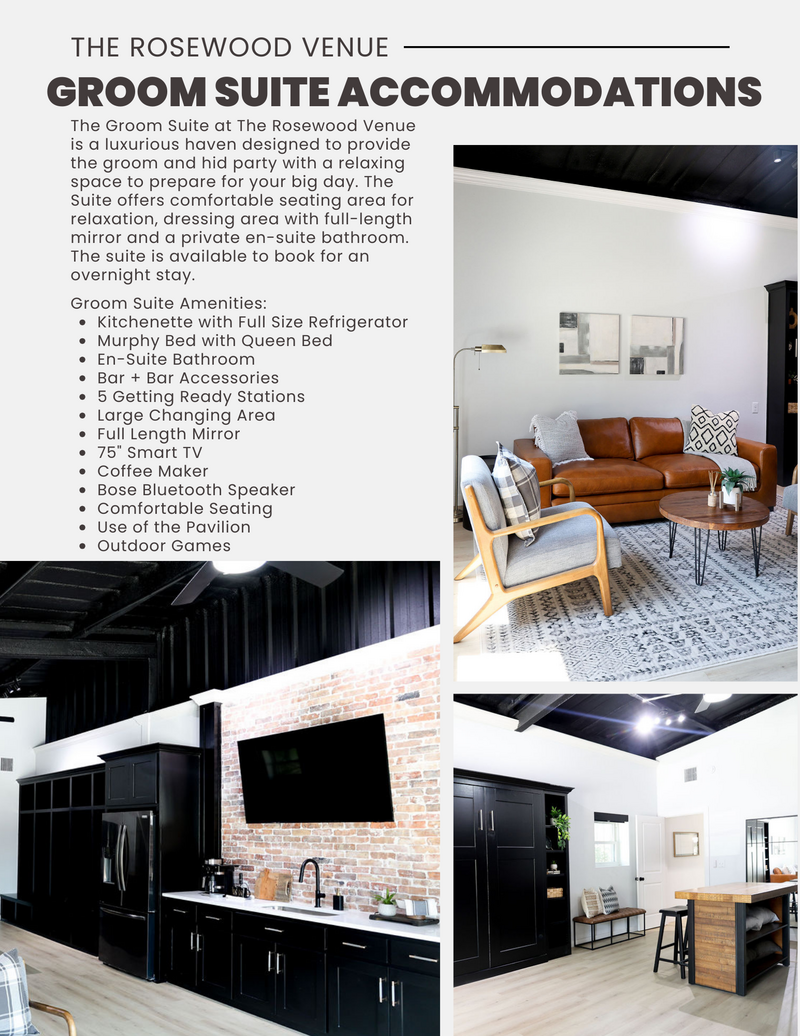 THE ROSEWOOD VENUE

GROOM SUITE ACCOMMODATIONS

The Groom Suite at The Rosewood Venue is a luxurious haven designed to provide the groom and hid party with a relaxing space to prepare for your big day. The Suite offers comfortable seating area for relaxation, dressing area with full-length mirror and a private en-suite bathroom. The suite is available to book for an overnight stay.

Groom Suite Amenities:
• Kitchenette with Full Size Refrigerator
• Murphy Bed with Queen Bed
• En-Suite Bathroom
• Bar + Bar Accessories
• 5 Getting Ready Stations
• Large Changing Area
• Full Length Mirror
• 75" Smart TV
• Coffee Maker
• Bose Bluetooth Speaker
• Comfortable Seating
• Use of the Pavilion
• Outdoor Games